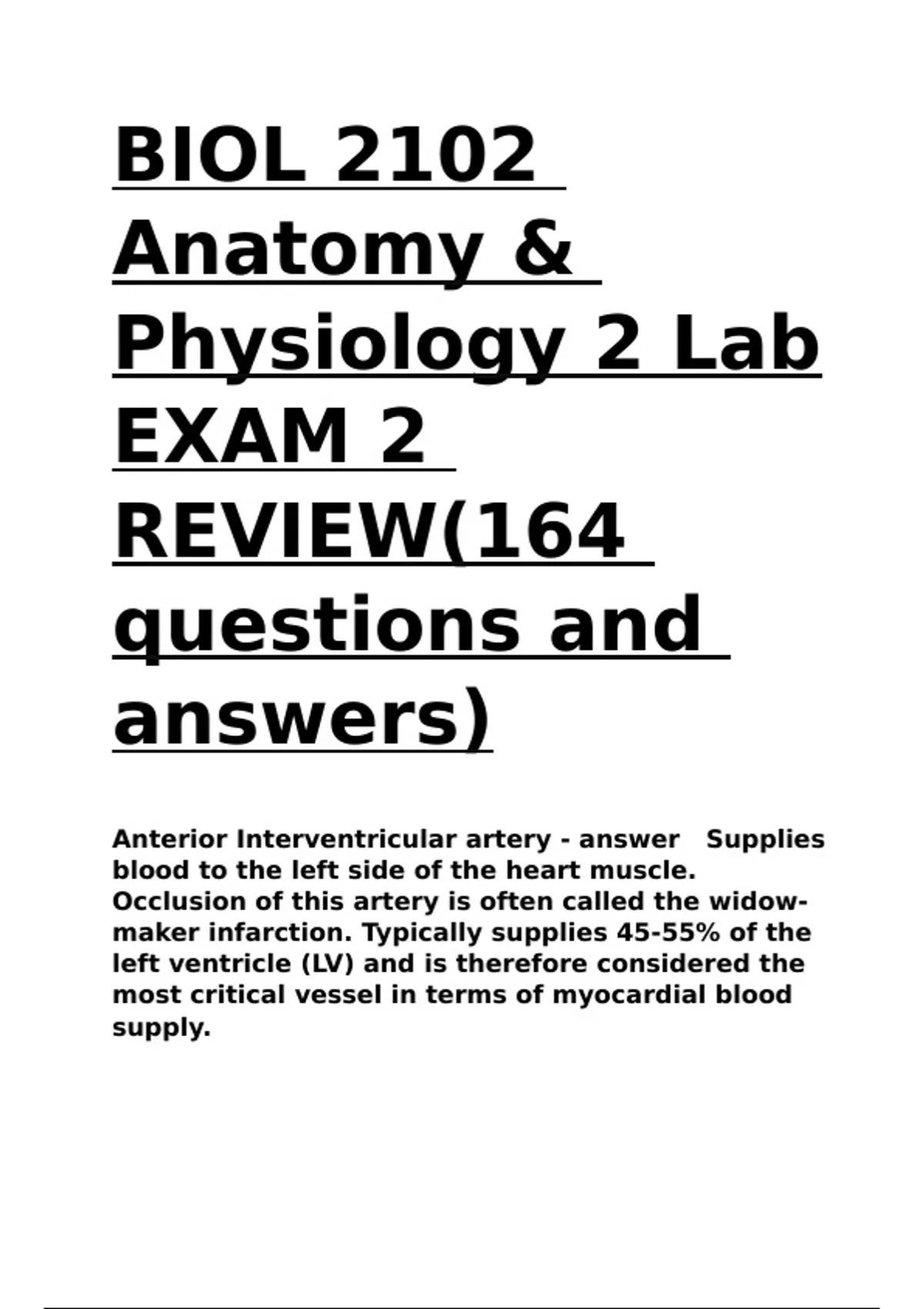 BIOL 2102 Anatomy & Physiology 2 Lab EXAM 2 REVIEW(164 questions and answers)

Anterior Interventricular artery - answer Supplies blood to the left side of the heart muscle. Occlusion of this artery is often called the widow-maker infarction. Typically supplies 45-55% of the left ventricle (LV) and is therefore considered the most critical vessel in terms of myocardial blood supply.